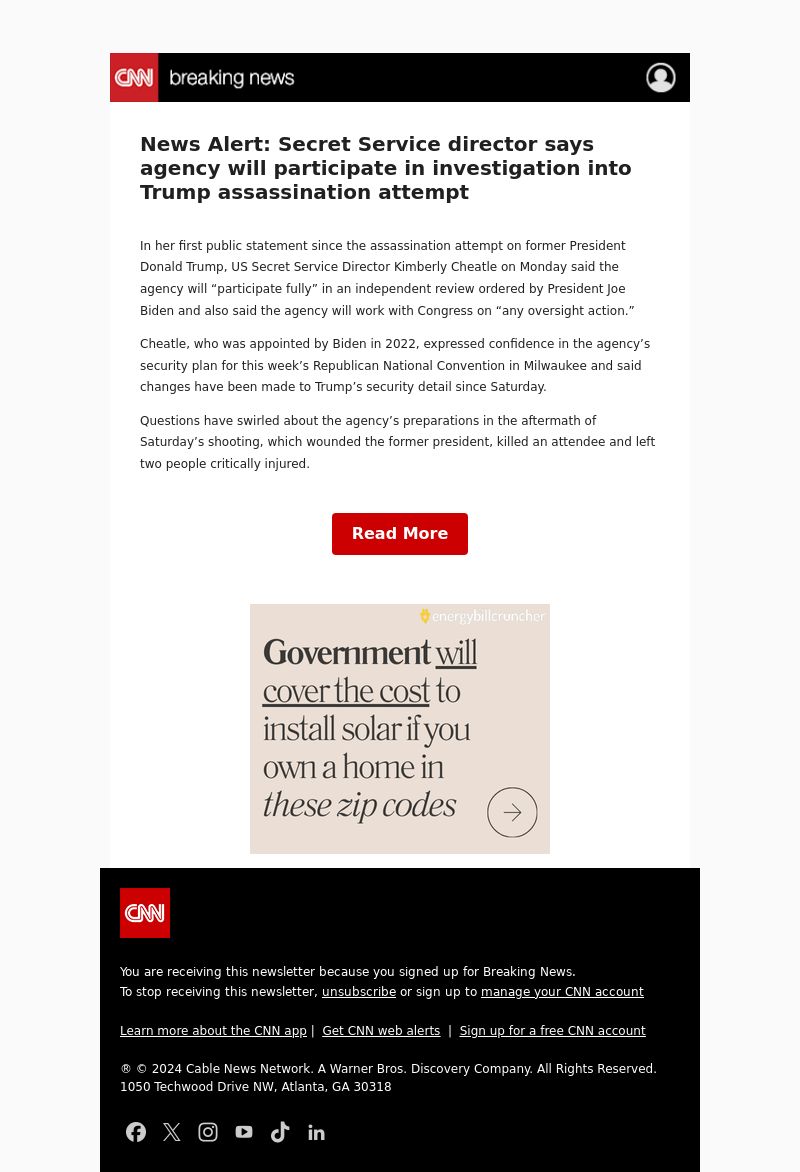 CNN breaking news

News Alert: Secret Service director says agency will participate in investigation into Trump assassination attempt

In her first public statement since the assassination attempt on former President Donald Trump, US Secret Service Director Kimberly Cheatle on Monday said the agency will “participate fully” in an independent review ordered by President Joe Biden and also said the agency will work with Congress on “any oversight action.”

Cheatle, who was appointed by Biden in 2022, expressed confidence in the agency’s security plan for this week’s Republican National Convention in Milwaukee and said changes have been made to Trump’s security detail since Saturday.

Questions have swirled about the agency’s preparations in the aftermath of Saturday’s shooting, which wounded the former president, killed an attendee and left two people critically injured.

Read More

energybillcruncher

Government will cover the cost to install solar if you own a home in these zip codes

CNN

You are receiving this newsletter because you signed up for Breaking News.
To stop receiving this newsletter, unsubscribe or sign up to manage your CNN account

Learn more about the CNN app | Get CNN web alerts | Sign up for a free CNN account

® © 2024 Cable News Network. A Warner Bros. Discovery Company. All Rights Reserved.
1050 Techwood Drive NW, Atlanta, GA 30318